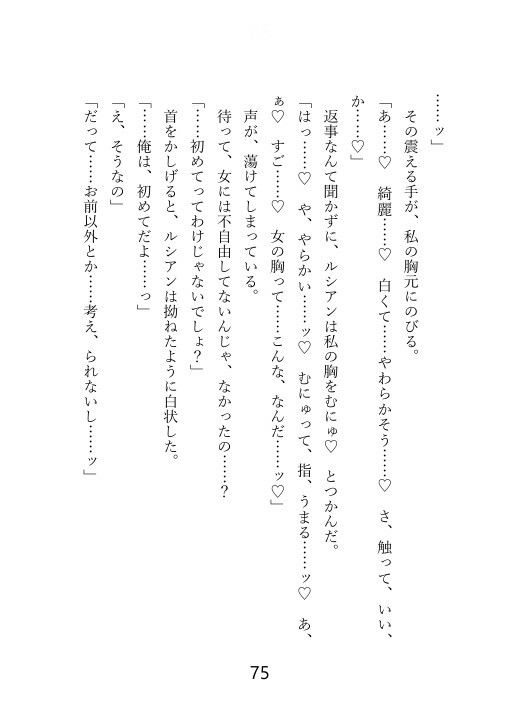 ……ッ」

その震える手が、私の胸元にのびる。

「あ……♡　綺麗……♡　白くて……やわらかそう……♡　さ、触って、いい、か……♡」

返事なんて聞かずに、ルシアンは私の胸をむにゅ♡　とつかんだ。

「はっ……♡　や、やらかい……ッ♡　むにゅって、指、うまる……ッ♡　あ、ぁ♡　すご……♡　女の胸って……こんな、なんだ……ッ♡」

声が、蕩けてしまっている。

待って、女には不自由してないんじゃ、なかったの……？

「……初めてってわけじゃないでしょ？」

首をかしげると、ルシアンは拗ねたように白状した。

「……俺は、初めてだよ……っ」

「え、そうなの」

「だって……お前以外とか……考え、られないし……ッ」

75